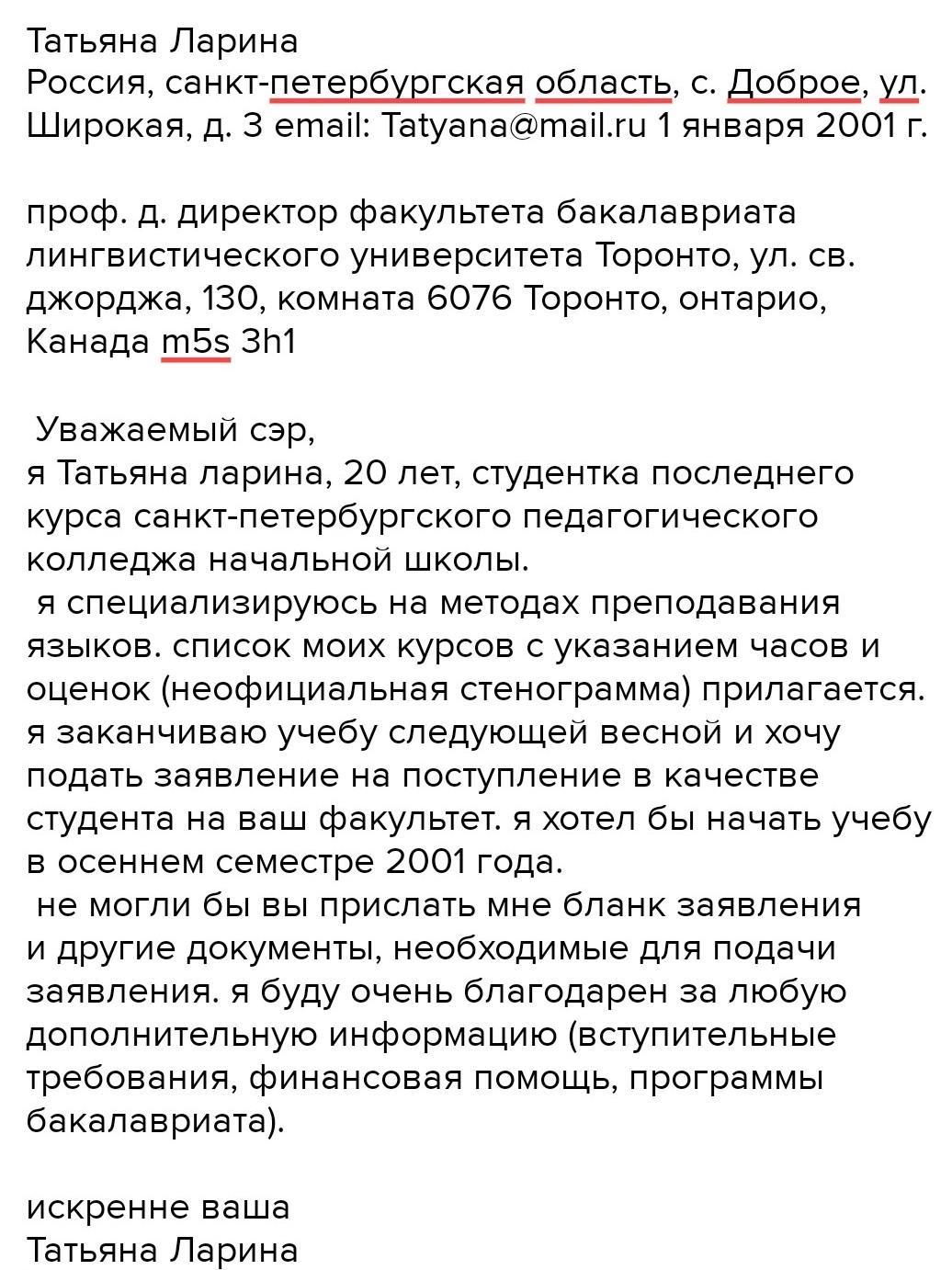 Татьяна Ларина
Россия, санкт-петербургская область, с. Доброе, ул. Широкая, д. 3 email: Tatyana@mail.ru 1 января 2001 г.

проф. д. директор факультета бакалавриата лингвистического университета Торонто, ул. св. джорджа, 130, комната 6076 Торонто, онтарио, Канада m5s 3h1

Уважаемый сэр,
я Татьяна ларина, 20 лет, студентка последнего курса санкт-петербургского педагогического колледжа начальной школы.
я специализируюсь на методах преподавания языков. список моих курсов с указанием часов и оценок (неофициальная стенограмма) прилагается. я заканчиваю учебу следующей весной и хочу подать заявление на поступление в качестве студента на ваш факультет. я хотел бы начать учебу в осеннем семестре 2001 года.
не могли бы вы прислать мне бланк заявления и другие документы, необходимые для подачи заявления. я буду очень благодарен за любую дополнительную информацию (вступительные требования, финансовая помощь, программы бакалавриата).

искренне ваша
Татьяна Ларина